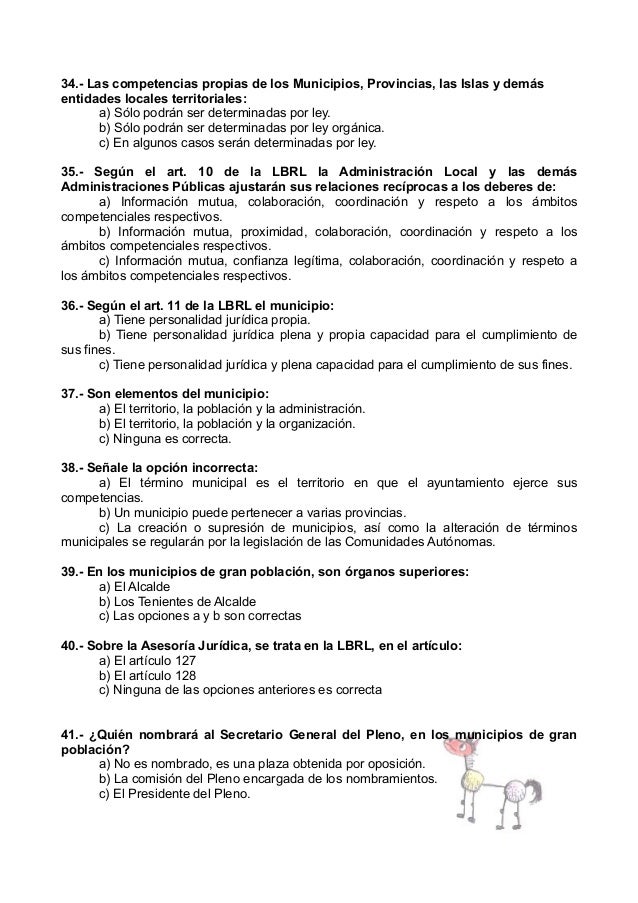 34.- Las competencias propias de los Municipios, Provincias, las Islas y demás entidades locales territoriales:
a) Sólo podrán ser determinadas por ley.
b) Sólo podrán ser determinadas por ley orgánica.
c) En algunos casos serán determinadas por ley.

35.- Según el art. 10 de la LBRL la Administración Local y las demás Administraciones Públicas ajustarán sus relaciones recíprocas a los deberes de:
a) Información mutua, colaboración, coordinación y respeto a los ámbitos competenciales respectivos.
b) Información mutua, proximidad, colaboración, coordinación y respeto a los ámbitos competenciales respectivos.
c) Información mutua, confianza legítima, colaboración, coordinación y respeto a los ámbitos competenciales respectivos.

36.- Según el art. 11 de la LBRL el municipio:
a) Tiene personalidad jurídica propia.
b) Tiene personalidad jurídica plena y propia capacidad para el cumplimiento de sus fines.
c) Tiene personalidad jurídica y plena capacidad para el cumplimiento de sus fines.

37.- Son elementos del municipio:
a) El territorio, la población y la administración.
b) El territorio, la población y la organización.
c) Ninguna es correcta.

38.- Señale la opción incorrecta:
a) El término municipal es el territorio en que el ayuntamiento ejerce sus competencias.
b) Un municipio puede pertenecer a varias provincias.
c) La creación o supresión de municipios, así como la alteración de términos municipales se regularán por la legislación de las Comunidades Autónomas.

39.- En los municipios de gran población, son órganos superiores:
a) El Alcalde
b) Los Tenientes de Alcalde
c) Las opciones a y b son correctas

40.- Sobre la Asesoría Jurídica, se trata en la LBRL, en el artículo:
a) El artículo 127
b) El artículo 128
c) Ninguna de las opciones anteriores es correcta

41.- ¿Quién nombrará al Secretario General del Pleno, en los municipios de gran población?
a) No es nombrado, es una plaza obtenida por oposición.
b) La comisión del Pleno encargada de los nombramientos.
c) El Presidente del Pleno.